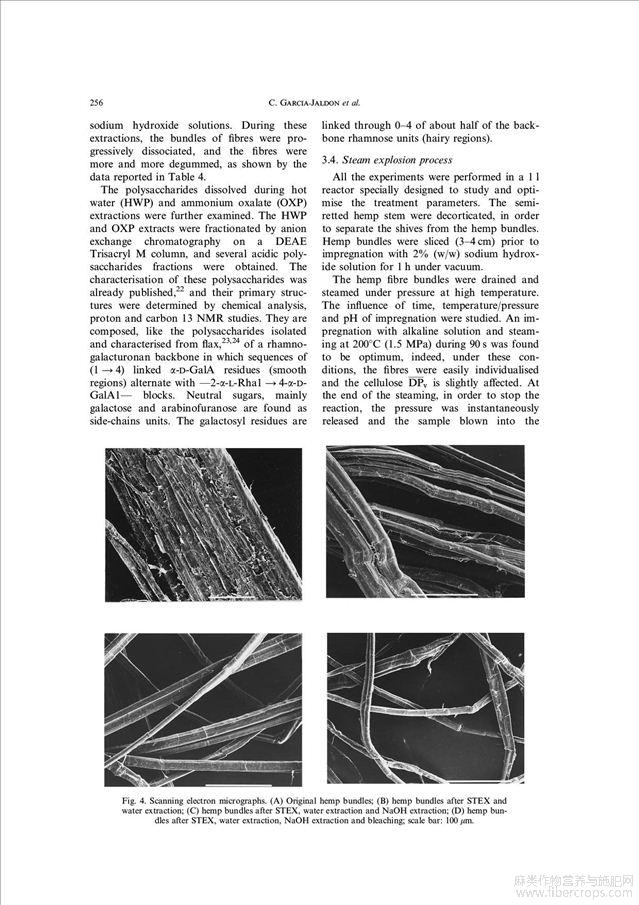 256 C. GARCIA-JALDON et al.

sodium hydroxide solutions. During these extractions, the bundles of fibres were progressively dissociated, and the fibres were more and more degummed, as shown by the data reported in Table 4.

The polysaccharides dissolved during hot water (HWP) and ammonium oxalate (OXP) extractions were further examined. The HWP and OXP extracts were fractionated by anion exchange chromatography on a DEAE Trisacryl M column, and several acidic polysaccharides fractions were obtained. The characterisation of these polysaccharides was already published,$^{22}$ and their primary structures were determined by chemical analysis, proton and carbon 13 NMR studies. They are composed, like the polysaccharides isolated and characterised from flax,$^{23,24}$ of a rhamnogalacturonan backbone in which sequences of $(1 \rightarrow 4)$ linked α-D-GalA residues (smooth regions) alternate with —2-α-L-Rha1 → 4-α-D-GalA1— blocks. Neutral sugars, mainly galactose and arabinofuranose are found as side-chains units. The galactosyl residues are linked through 0–4 of about half of the backbone rhamnose units (hairy regions).

3.4. Steam explosion process

All the experiments were performed in a 1 l reactor specially designed to study and optimise the treatment parameters. The semiretted hemp stem were decorticated, in order to separate the shives from the hemp bundles. Hemp bundles were sliced (3–4 cm) prior to impregnation with 2% (w/w) sodium hydroxide solution for 1 h under vacuum.

The hemp fibre bundles were drained and steamed under pressure at high temperature. The influence of time, temperature/pressure and pH of impregnation were studied. An impregnation with alkaline solution and steaming at 200°C (1.5 MPa) during 90 s was found to be optimum, indeed, under these conditions, the fibres were easily individualised and the cellulose $\overline{DP}_v$ is slightly affected. At the end of the steaming, in order to stop the reaction, the pressure was instantaneously released and the sample blown into the

Fig. 4. Scanning electron micrographs. (A) Original hemp bundles; (B) hemp bundles after STEX and water extraction; (C) hemp bundles after STEX, water extraction and NaOH extraction; (D) hemp bundles after STEX, water extraction, NaOH extraction and bleaching; scale bar: 100 μm.

麻类作物营养与施肥网
www.fibercrops.com